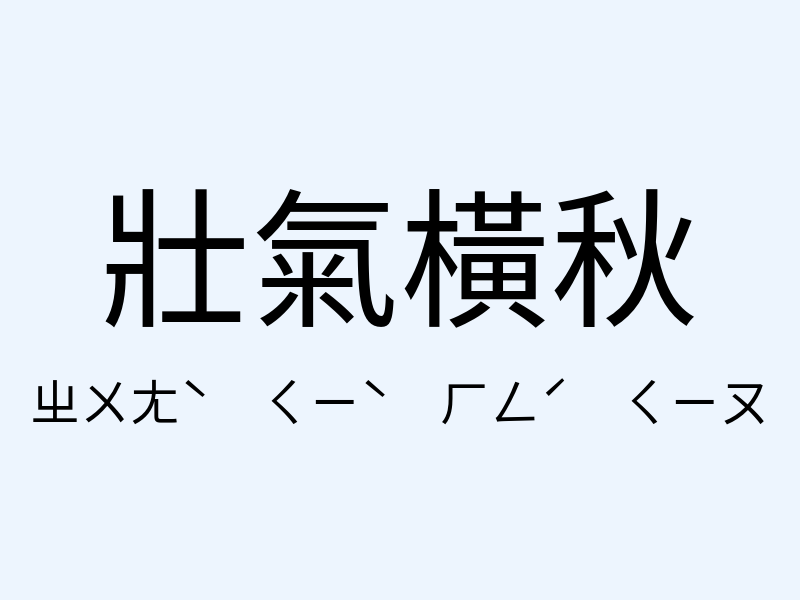 壯氣橫秋

ㄓㄨㄤˋ ㄑㄧˋ ㄏㄥˊ ㄑㄧㄡ